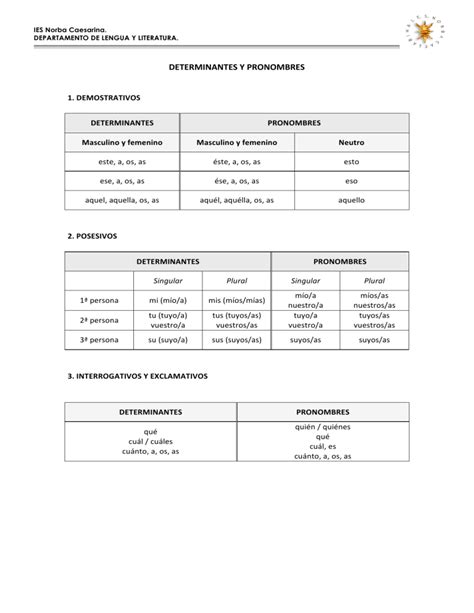 IES Norba Caesarina.
DEPARTAMENTO DE LENGUA Y LITERATURA.

DETERMINANTES Y PRONOMBRES

1. DEMOSTRATIVOS

| DETERMINANTES | PRONOMBRES | |
|---|---|---|
| Masculino y femenino | Masculino y femenino | Neutro |
| este, a, os, as | éste, a, os, as | esto |
| ese, a, os, as | ése, a, os, as | eso |
| aquel, aquella, os, as | aquél, aquélla, os, as | aquello |

2. POSESIVOS

| | DETERMINANTES | | PRONOMBRES | |
|---|---|---|---|---|
| | Singular | Plural | Singular | Plural |
| 1ª persona | mi (mío/a) | mis (míos/mías) | mío/a nuestro/a | míos/as nuestros/as |
| 2ª persona | tu (tuyo/a) vuestro/a | tus (tuyos/as) vuestros/as | tuyo/a vuestro/a | tuyos/as vuestros/as |
| 3ª persona | su (suyo/a) | sus (suyos/as) | suyos/as | suyos/as |

3. INTERROGATIVOS Y EXCLAMATIVOS

| DETERMINANTES | PRONOMBRES |
|---|---|
| qué cuál / cuáles cuánto, a, os, as | quién / quiénes qué cuál, es cuánto, a, os, as |